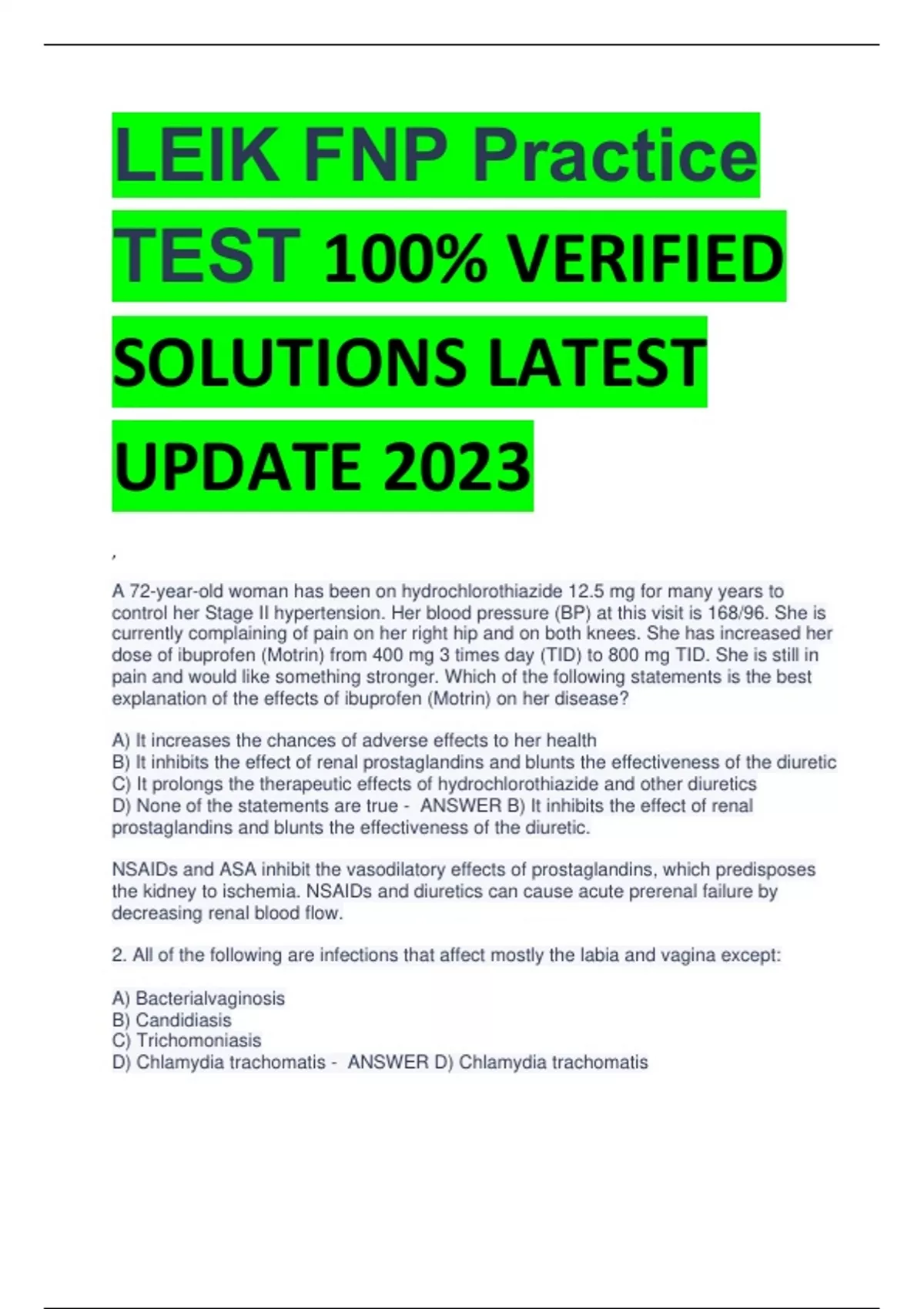 LEIK FNP Practice TEST 100% VERIFIED SOLUTIONS LATEST UPDATE 2023

,

A 72-year-old woman has been on hydrochlorothiazide 12.5 mg for many years to control her Stage II hypertension. Her blood pressure (BP) at this visit is 168/96. She is currently complaining of pain on her right hip and on both knees. She has increased her dose of ibuprofen (Motrin) from 400 mg 3 times day (TID) to 800 mg TID. She is still in pain and would like something stronger. Which of the following statements is the best explanation of the effects of ibuprofen (Motrin) on her disease?

A) It increases the chances of adverse effects to her health
B) It inhibits the effect of renal prostaglandins and blunts the effectiveness of the diuretic
C) It prolongs the therapeutic effects of hydrochlorothiazide and other diuretics
D) None of the statements are true - ANSWER B) It inhibits the effect of renal prostaglandins and blunts the effectiveness of the diuretic.

NSAIDs and ASA inhibit the vasodilatory effects of prostaglandins, which predisposes the kidney to ischemia. NSAIDs and diuretics can cause acute prerenal failure by decreasing renal blood flow.

2. All of the following are infections that affect mostly the labia and vagina except:

A) Bacterialvaginosis
B) Candidiasis
C) Trichomoniasis
D) Chlamydia trachomatis - ANSWER D) Chlamydia trachomatis